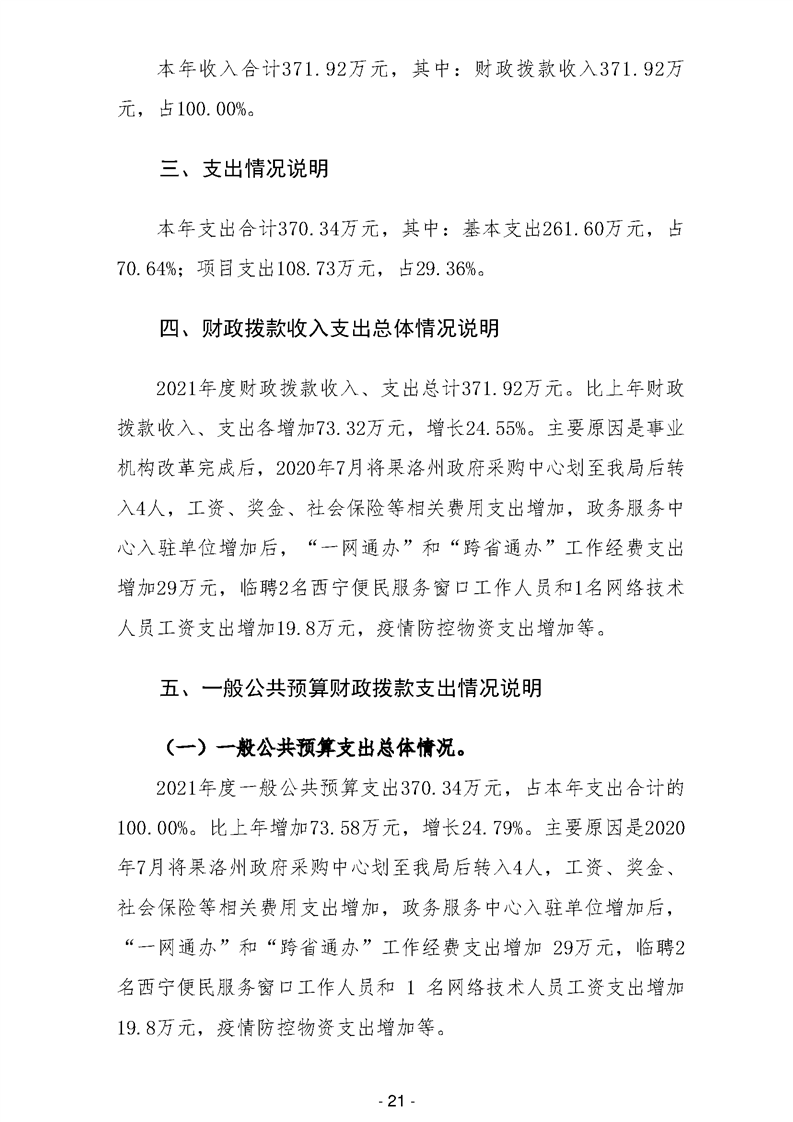 本年收入合计371.92万元，其中：财政拨款收入371.92万元，占100.00%。

三、支出情况说明

本年支出合计370.34万元，其中：基本支出261.60万元，占70.64%；项目支出108.73万元，占29.36%。

四、财政拨款收入支出总体情况说明

2021年度财政拨款收入、支出总计371.92万元。比上年财政拨款收入、支出各增加73.32万元，增长24.55%。主要原因是事业机构改革完成后，2020年7月将果洛州政府采购中心划至我局后转入4人，工资、奖金、社会保险等相关费用支出增加，政务服务中心入驻单位增加后，“一网通办”和“跨省通办”工作经费支出增加29万元，临聘2名西宁便民服务窗口工作人员和1名网络技术人员工资支出增加19.8万元，疫情防控物资支出增加等。

五、一般公共预算财政拨款支出情况说明

（一）一般公共预算支出总体情况。

2021年度一般公共预算支出370.34万元，占本年支出合计的100.00%。比上年增加73.58万元，增长24.79%。主要原因是2020年7月将果洛州政府采购中心划至我局后转入4人，工资、奖金、社会保险等相关费用支出增加，政务服务中心入驻单位增加后，“一网通办”和“跨省通办”工作经费支出增加 29万元，临聘2名西宁便民服务窗口工作人员和 1 名网络技术人员工资支出增加19.8万元，疫情防控物资支出增加等。

- 21 -